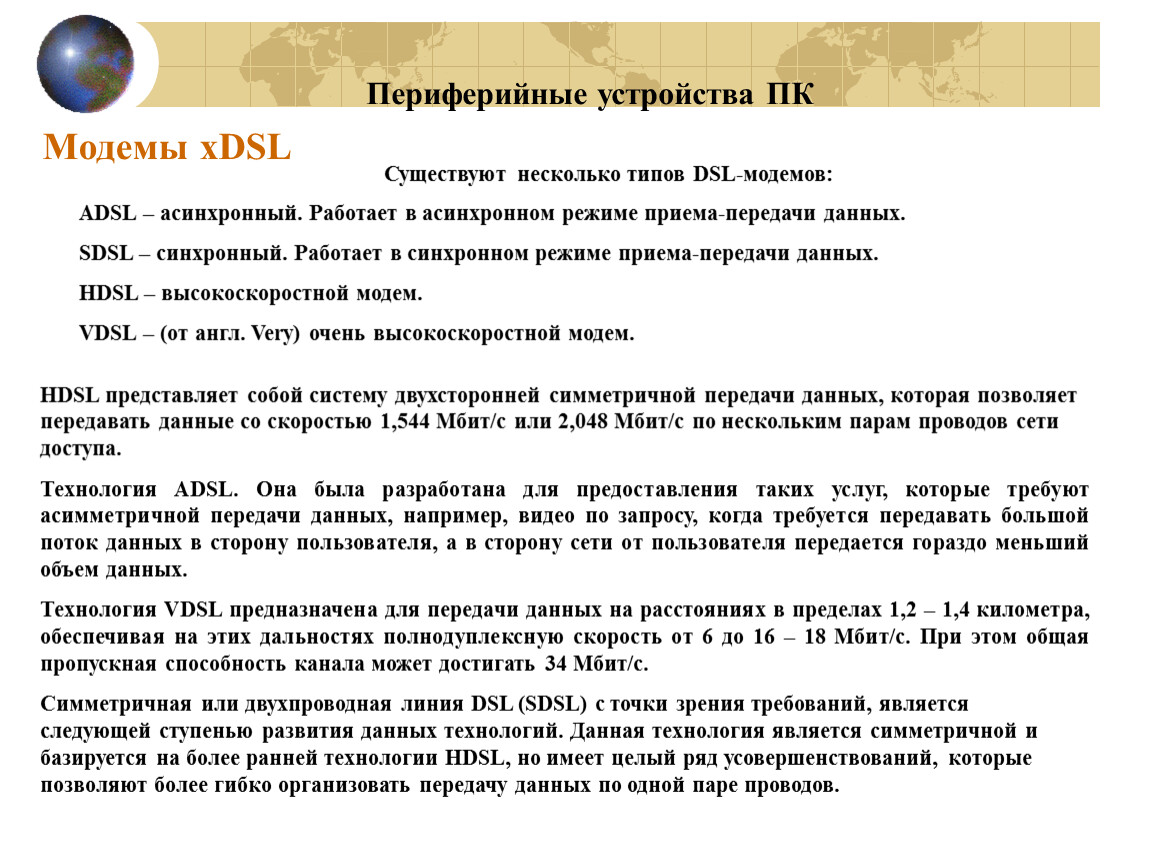 Периферийные устройства ПК

Модемы xDSL

Существуют несколько типов DSL-модемов:

ADSL – асинхронный. Работает в асинхронном режиме приема-передачи данных.

SDSL – синхронный. Работает в синхронном режиме приема-передачи данных.

HDSL – высокоскоростной модем.

VDSL – (от англ. Very) очень высокоскоростной модем.

HDSL представляет собой систему двухсторонней симметричной передачи данных, которая позволяет передавать данные со скоростью 1,544 Мбит/с или 2,048 Мбит/с по нескольким парам проводов сети доступа.

Технология ADSL. Она была разработана для предоставления таких услуг, которые требуют асимметричной передачи данных, например, видео по запросу, когда требуется передавать большой поток данных в сторону пользователя, а в сторону сети от пользователя передается гораздо меньший объем данных.

Технология VDSL предназначена для передачи данных на расстояниях в пределах 1,2 – 1,4 километра, обеспечивая на этих дальностях полнодуплексную скорость от 6 до 16 – 18 Мбит/с. При этом общая пропускная способность канала может достигать 34 Мбит/с.

Симметричная или двухпроводная линия DSL (SDSL) с точки зрения требований, является следующей ступенью развития данных технологий. Данная технология является симметричной и базируется на более ранней технологии HDSL, но имеет целый ряд усовершенствований, которые позволяют более гибко организовать передачу данных по одной паре проводов.